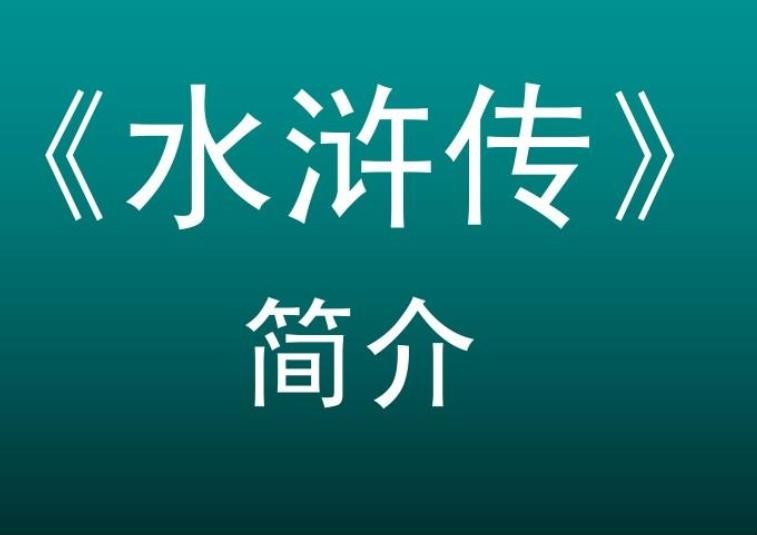 《水浒传》

简介